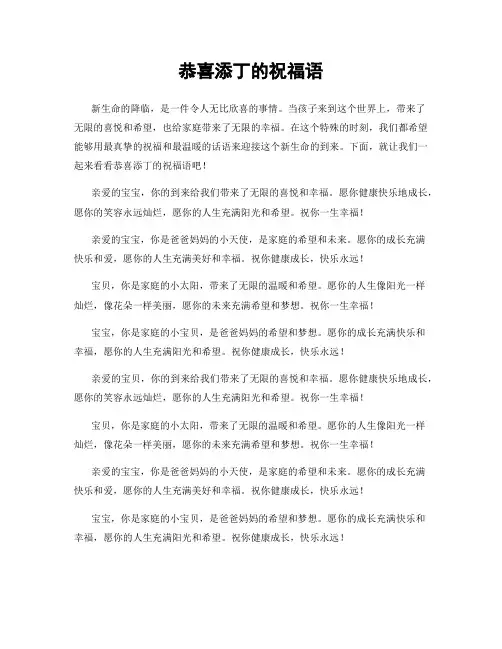 恭喜添丁的祝福语

新生命的降临，是一件令人无比欣喜的事情。当孩子来到这个世界上，带来了无限的喜悦和希望，也给家庭带来了无限的幸福。在这个特殊的时刻，我们都希望能够用最真挚的祝福和最温暖的话语来迎接这个新生命的到来。下面，就让我们一起来看看恭喜添丁的祝福语吧！

亲爱的宝宝，你的到来给我们带来了无限的喜悦和幸福。愿你健康快乐地成长，愿你的笑容永远灿烂，愿你的人生充满阳光和希望。祝你一生幸福！

亲爱的宝宝，你是爸爸妈妈的小天使，是家庭的希望和未来。愿你的成长充满快乐和爱，愿你的人生充满美好和幸福。祝你健康成长，快乐永远！

宝贝，你是家庭的小太阳，带来了无限的温暖和希望。愿你的人生像阳光一样灿烂，像花朵一样美丽，愿你的未来充满希望和梦想。祝你一生幸福！

宝宝，你是家庭的小宝贝，是爸爸妈妈的希望和梦想。愿你的成长充满快乐和幸福，愿你的人生充满阳光和希望。祝你健康成长，快乐永远！

亲爱的宝贝，你的到来给我们带来了无限的喜悦和幸福。愿你健康快乐地成长，愿你的笑容永远灿烂，愿你的人生充满阳光和希望。祝你一生幸福！

宝贝，你是家庭的小太阳，带来了无限的温暖和希望。愿你的人生像阳光一样灿烂，像花朵一样美丽，愿你的未来充满希望和梦想。祝你一生幸福！

亲爱的宝宝，你是爸爸妈妈的小天使，是家庭的希望和未来。愿你的成长充满快乐和爱，愿你的人生充满美好和幸福。祝你健康成长，快乐永远！

宝宝，你是家庭的小宝贝，是爸爸妈妈的希望和梦想。愿你的成长充满快乐和幸福，愿你的人生充满阳光和希望。祝你健康成长，快乐永远！